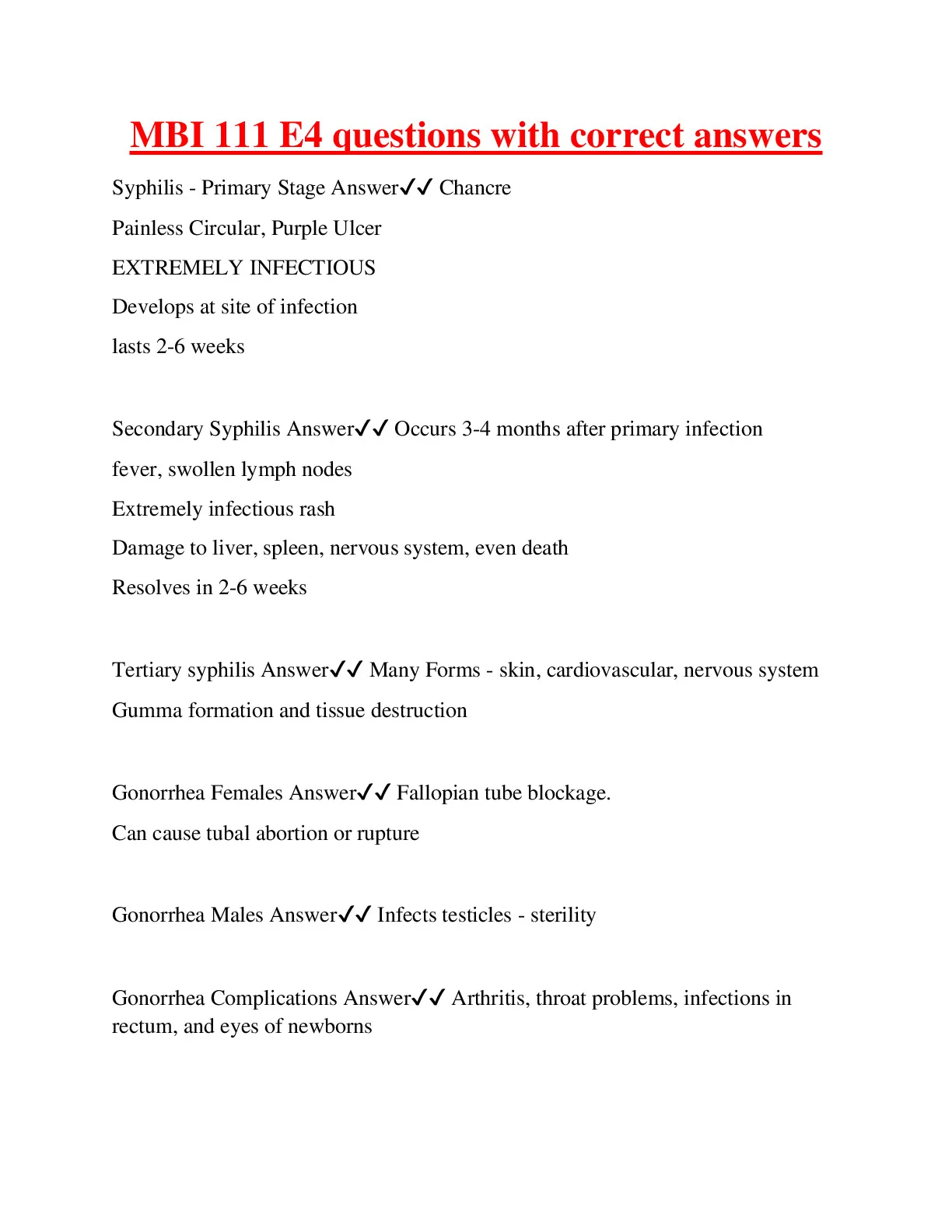 MBI 111 E4 questions with correct answers

Syphilis - Primary Stage Answer✓✓ Chancre
Painless Circular, Purple Ulcer
EXTREMELY INFECTIOUS
Develops at site of infection
lasts 2-6 weeks

Secondary Syphilis Answer✓✓ Occurs 3-4 months after primary infection
fever, swollen lymph nodes
Extremely infectious rash
Damage to liver, spleen, nervous system, even death
Resolves in 2-6 weeks

Tertiary syphilis Answer✓✓ Many Forms - skin, cardiovascular, nervous system
Gumma formation and tissue destruction

Gonorrhea Females Answer✓✓ Fallopian tube blockage.
Can cause tubal abortion or rupture

Gonorrhea Males Answer✓✓ Infects testicles - sterility

Gonorrhea Complications Answer✓✓ Arthritis, throat problems, infections in rectum, and eyes of newborns